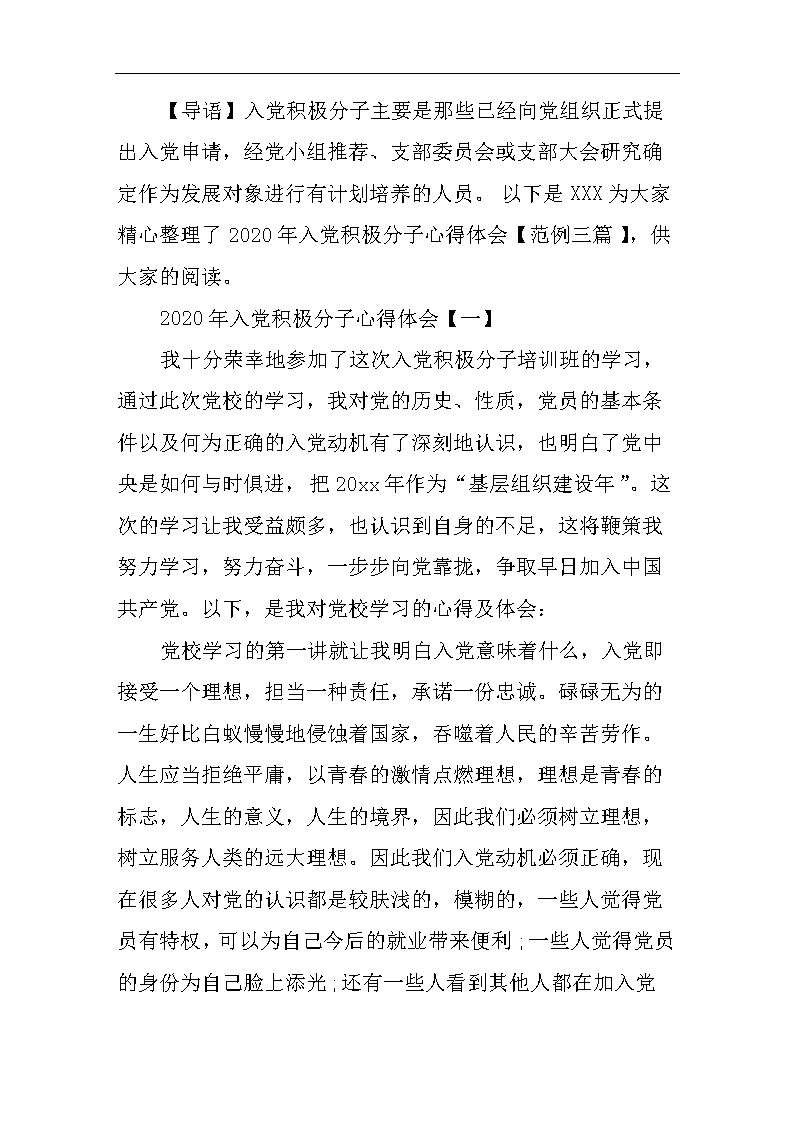 【导语】入党积极分子主要是那些已经向党组织正式提出入党申请，经党小组推荐、支部委员会或支部大会研究确定作为发展对象进行有计划培养的人员。 以下是XXX为大家精心整理了2020年入党积极分子心得体会【范例三篇】，供大家的阅读。

2020年入党积极分子心得体会【一】

我十分荣幸地参加了这次入党积极分子培训班的学习，通过此次党校的学习，我对党的历史、性质，党员的基本条件以及何为正确的入党动机有了深刻地认识，也明白了党中央是如何与时俱进，把20xx年作为“基层组织建设年”。这次的学习让我受益颇多，也认识到自身的不足，这将鞭策我努力学习，努力奋斗，一步步向党靠拢，争取早日加入中国共产党。以下，是我对党校学习的心得及体会：

党校学习的第一讲就让我明白入党意味着什么，入党即接受一个理想，担当一种责任，承诺一份忠诚。碌碌无为的一生好比白蚁慢慢地侵蚀着国家，吞噬着人民的辛苦劳作。人生应当拒绝平庸，以青春的激情点燃理想，理想是青春的标志，人生的意义，人生的境界，因此我们必须树立理想，树立服务人类的远大理想。因此我们入党动机必须正确，现在很多人对党的认识都是较肤浅的，模糊的，一些人觉得党员有特权，可以为自己今后的就业带来便利；一些人觉得党员的身份为自己脸上添光；还有一些人看到其他人都在加入党